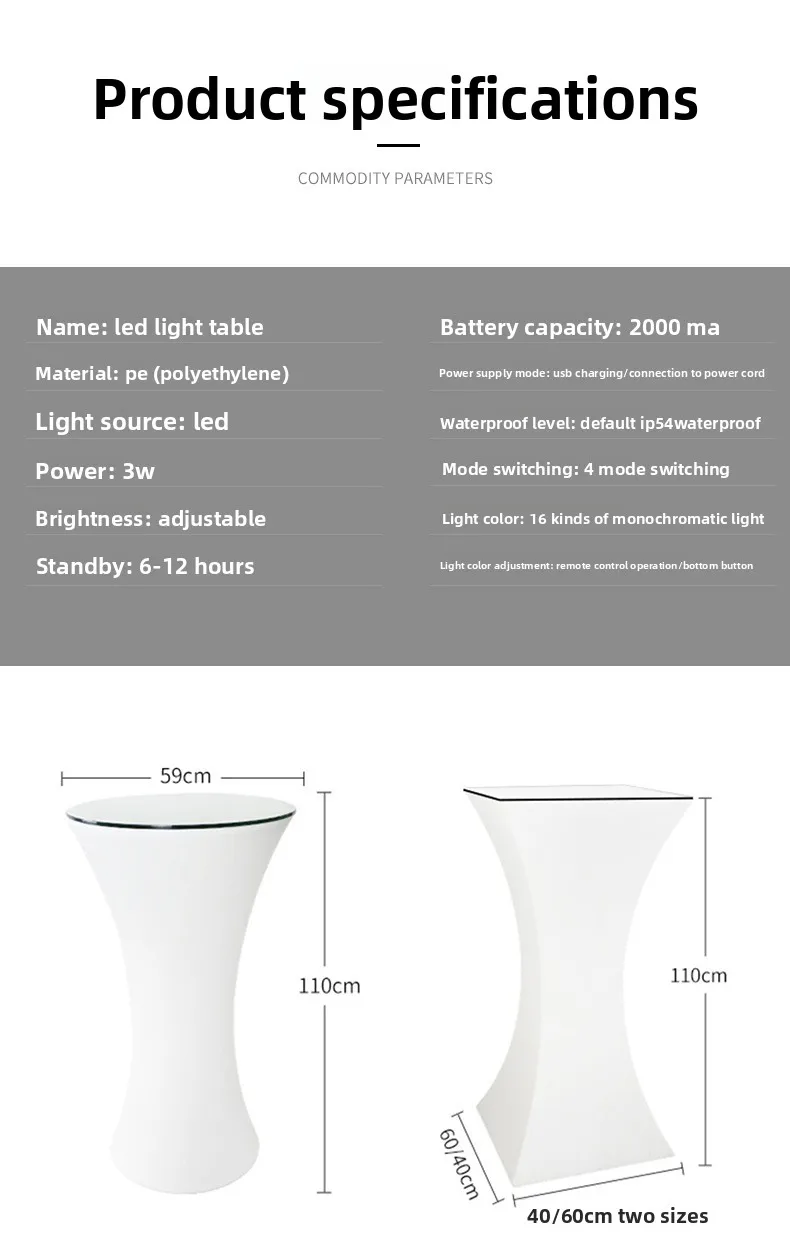 Product specifications

COMMODITY PARAMETERS

Name: led light table

Material: pe (polyethylene)

Light source: led

Power: 3w

Brightness: adjustable

Standby: 6-12 hours

Battery capacity: 2000 ma

Power supply mode: usb charging/connection to power cord

Waterproof level: default ip54waterproof

Mode switching: 4 mode switching

Light color: 16 kinds of monochromatic light

Light color adjustment: remote control operation/bottom button

59cm

110cm

110cm

60/40cm

40/60cm two sizes